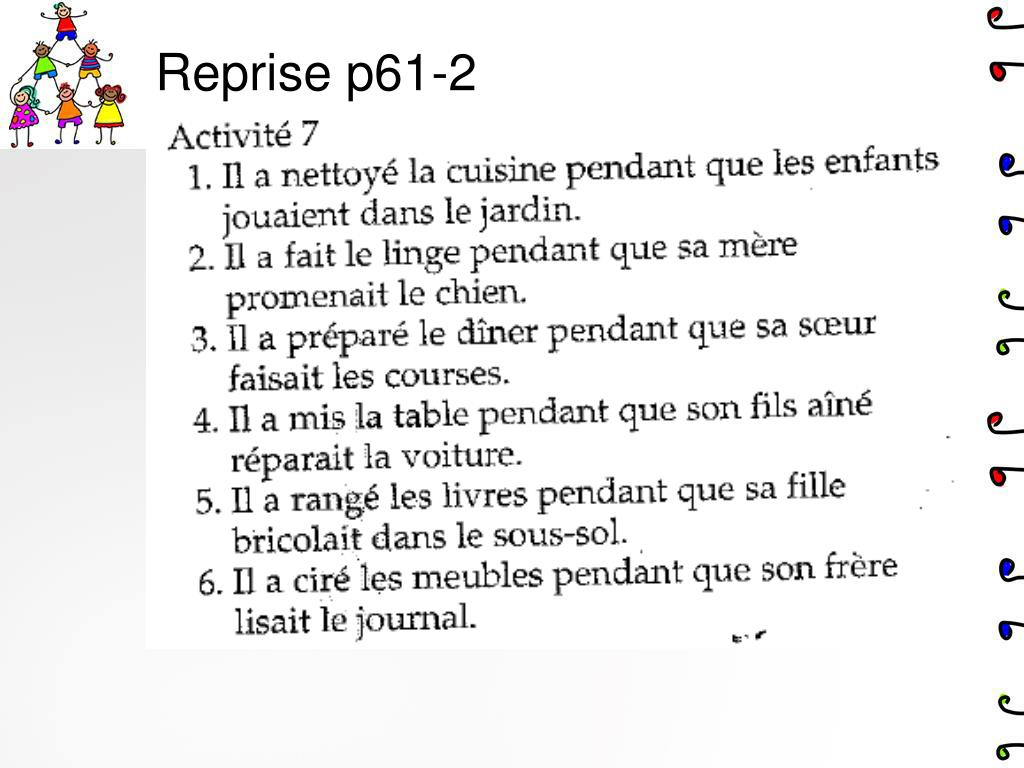 Reprise p61-2

Activité 7
1. Il a nettoyé la cuisine pendant que les enfants jouaient dans le jardin.
2. Il a fait le linge pendant que sa mère promenait le chien.
3. Il a préparé le dîner pendant que sa sœur faisait les courses.
4. Il a mis la table pendant que son fils aîné réparait la voiture.
5. Il a rangé les livres pendant que sa fille bricolait dans le sous-sol.
6. Il a ciré les meubles pendant que son frère lisait le journal.